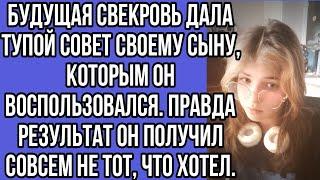 БУДУЩАЯ СВЕКРОВЬ ДАЛА ТУПОЙ СОВЕТ СВОЕМУ СЫНУ, КОТОРЫМ ОН ВОСПОЛЬЗОВАЛСЯ. ПРАВДА РЕЗУЛЬТАТ ОН ПОЛУЧИЛ СОВСЕМ НЕ ТОТ, ЧТО ХОТЕЛ.